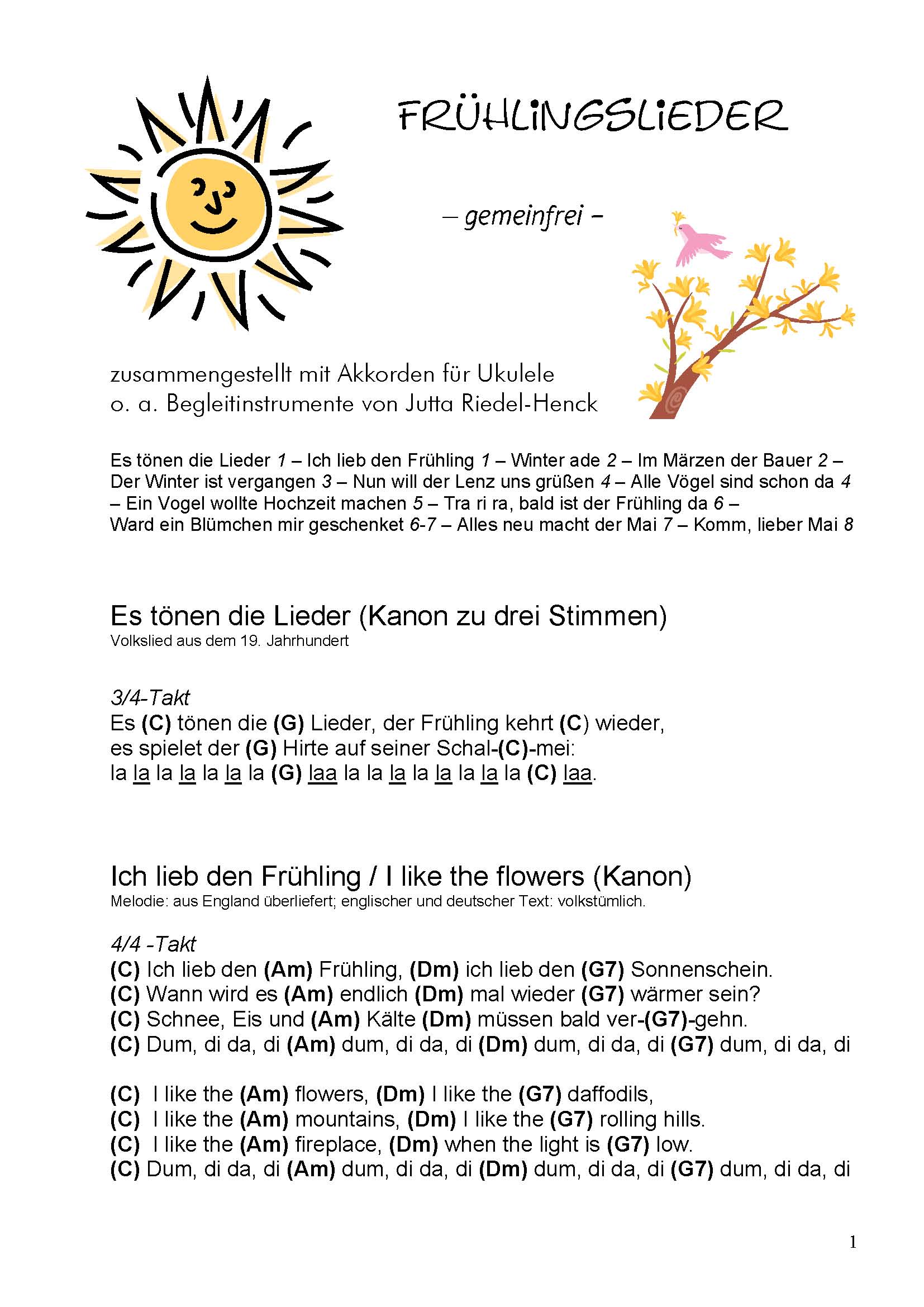 FRÜHLINGSLIEDER

– gemeinfrei –

zusammengestellt mit Akkorden für Ukulele
o. a. Begleitinstrumente von Jutta Riedel-Henck

Es tönen die Lieder 1 – Ich lieb den Frühling 1 – Winter ade 2 – Im Märzen der Bauer 2 – Der Winter ist vergangen 3 – Nun will der Lenz uns grüßen 4 – Alle Vögel sind schon da 4 – Ein Vogel wollte Hochzeit machen 5 – Tra ri ra, bald ist der Frühling da 6 – Ward ein Blümchen mir geschenket 6-7 – Alles neu macht der Mai 7 – Komm, lieber Mai 8

Es tönen die Lieder (Kanon zu drei Stimmen)
Volkslied aus dem 19. Jahrhundert

3/4-Takt
Es (C) tönen die (G) Lieder, der Frühling kehrt (C) wieder,
es spielet der (G) Hirte auf seiner Schal-(C)-mei:
la la la la la la la (G) laa la la la la la la la la (C) laa.

Ich lieb den Frühling / I like the flowers (Kanon)
Melodie: aus England überliefert; englischer und deutscher Text: volkstümlich.

4/4 -Takt
(C) Ich lieb den (Am) Frühling, (Dm) ich lieb den (G7) Sonnenschein.
(C) Wann wird es (Am) endlich (Dm) mal wieder (G7) wärmer sein?
(C) Schnee, Eis und (Am) Kälte (Dm) müssen bald ver-(G7)-gehn.
(C) Dum, di da, di (Am) dum, di da, di (Dm) dum, di da, di (G7) dum, di da, di

(C) I like the (Am) flowers, (Dm) I like the (G7) daffodils,
(C) I like the (Am) mountains, (Dm) I like the (G7) rolling hills.
(C) I like the (Am) fireplace, (Dm) when the light is (G7) low.
(C) Dum, di da, di (Am) dum, di da, di (Dm) dum, di da, di (G7) dum, di da, di

1